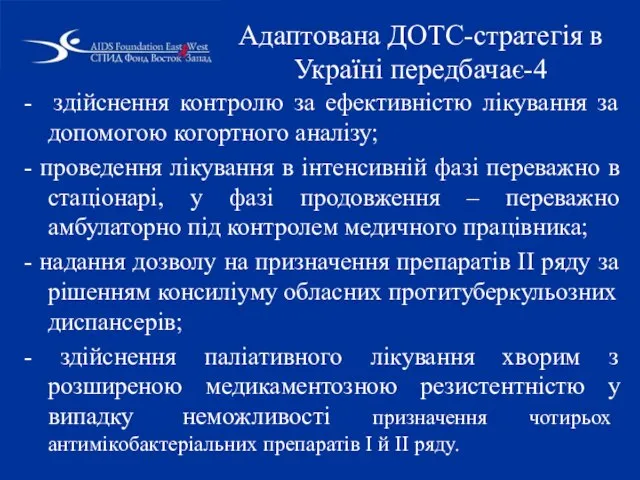 AIDS Foundation East West
СПИД Фонд Восток Запад

Адаптована ДОТС-стратегія в Україні передбачає-4

- здійснення контролю за ефективністю лікування за допомогою когортного аналізу;

- проведення лікування в інтенсивній фазі переважно в стаціонарі, у фазі продовження – переважно амбулаторно під контролем медичного працівника;

- надання дозволу на призначення препаратів II ряду за рішенням консиліуму обласних протитуберкульозних диспансерів;

- здійснення паліативного лікування хворим з розширеною медикаментозною резистентністю у випадку неможливості призначення чотирьох антимікобактеріальних препаратів I й II ряду.